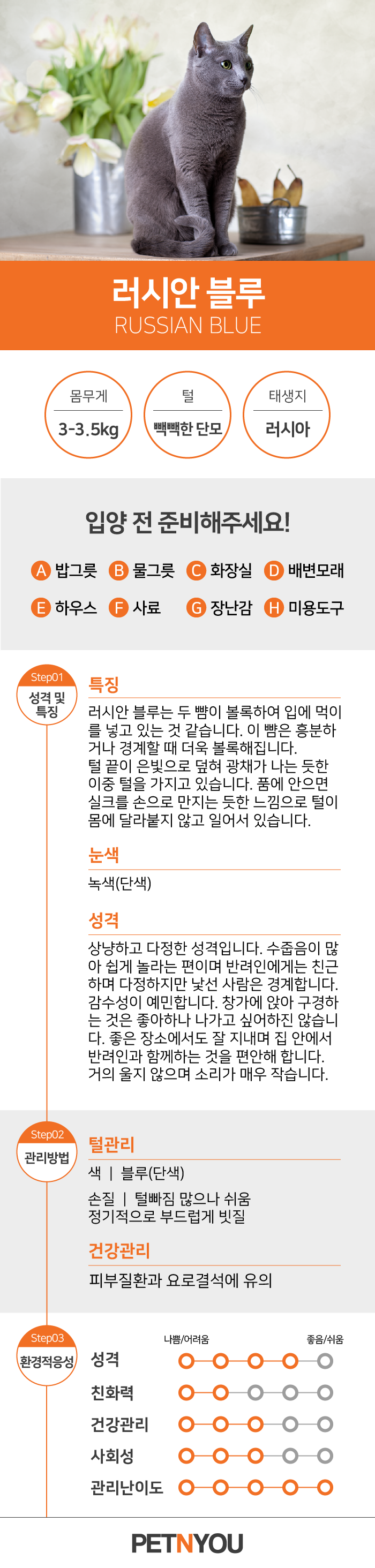 러시안 블루
RUSSIAN BLUE

몸무게
3-3.5kg

털
빽빽한 단모

태생지
러시아

입양 전 준비해주세요!

A 밥그릇 B 물그릇 C 화장실 D 배변모래
E 하우스 F 사료 G 장난감 H 미용도구

Step01
성격 및 특징

특징
러시안 블루는 두 뺨이 볼록하여 입에 먹이를 넣고 있는 것 같습니다. 이 뺨은 흥분하거나 경계할 때 더욱 볼록해집니다. 털 끝이 은빛으로 덮혀 광채가 나는 듯한 이중 털을 가지고 있습니다. 품에 안으면 실크를 손으로 만지는 듯한 느낌으로 털이 몸에 달라붙지 않고 일어서 있습니다.

눈색
녹색(단색)

성격
상냥하고 다정한 성격입니다. 수줍음이 많아 쉽게 놀라는 편이며 반려인에게는 친근하며 다정하지만 낯선 사람은 경계합니다. 감수성이 예민합니다. 창가에 앉아 구경하는 것은 좋아하나 나가고 싶어하진 않습니다. 좋은 장소에서도 잘 지내며 집 안에서 반려인과 함께하는 것을 편안해 합니다. 거의 울지 않으며 소리가 매우 작습니다.

Step02
관리방법

털관리
색 | 블루(단색)
손질 | 털빠짐 많으나 쉬움
정기적으로 부드럽게 빗질

건강관리
피부질환과 요로결석에 유의

Step03
환경적응성

나쁨/어려움
좋음/쉬움

성격
친화력
건강관리
사회성
관리난이도

PETNYOU